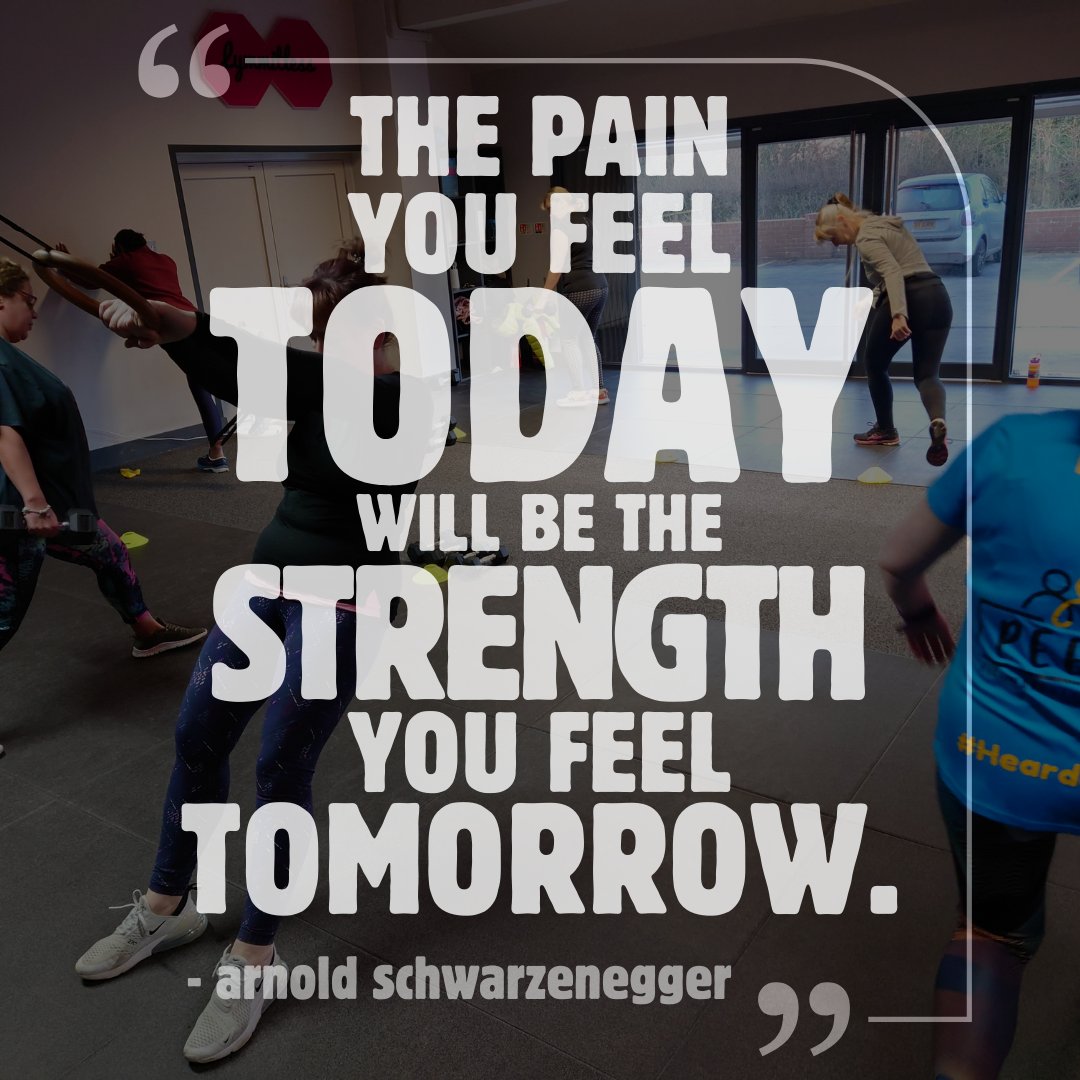 “
THE PAIN YOU FEEL TODAY WILL BE THE STRENGTH YOU FEEL TOMORROW.
- arnold schwarzenegger
”

#Heard